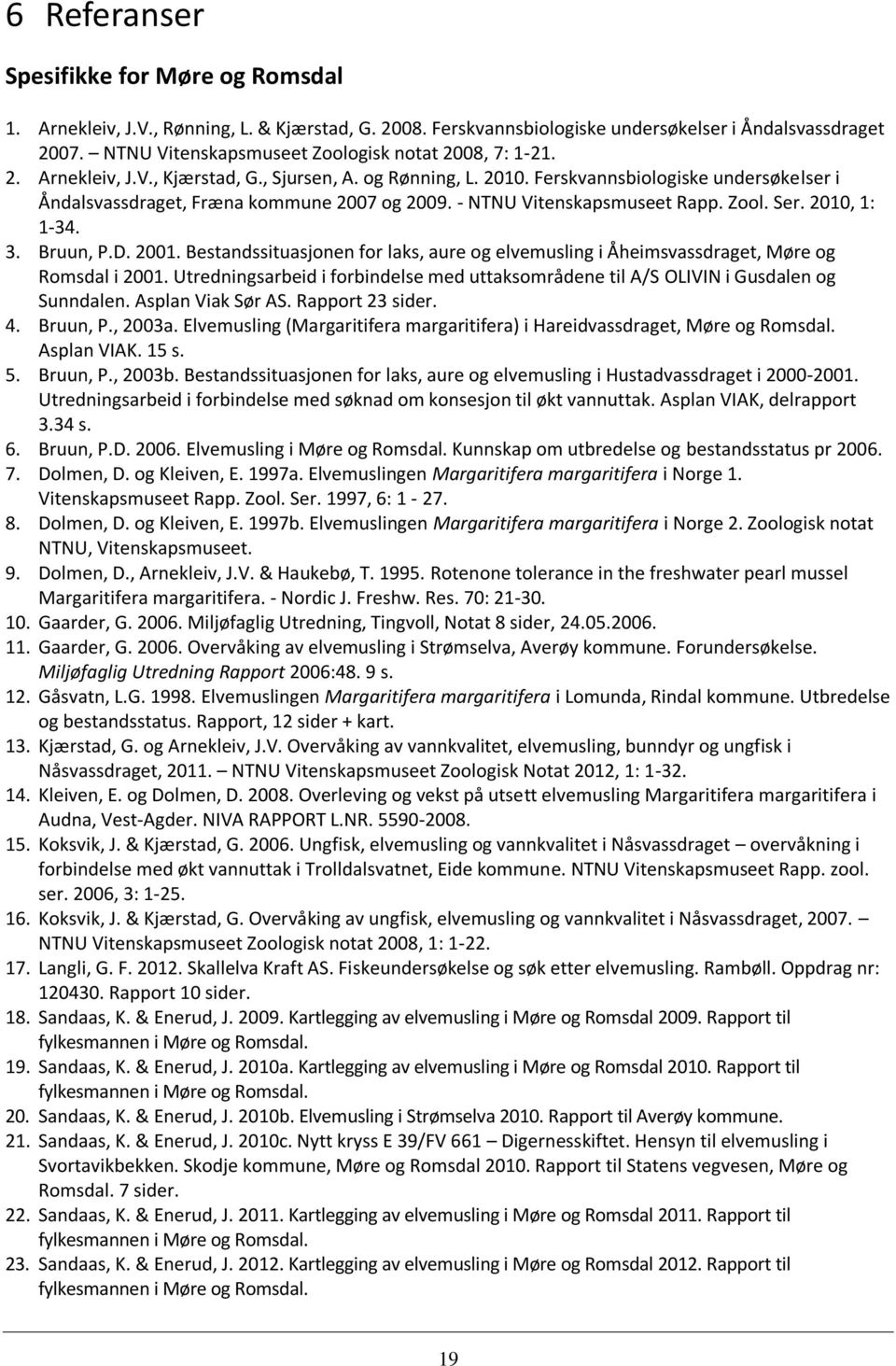 6 Referanser

Spesifikke for Møre og Romsdal

1. Arnekleiv, J.V., Rønning, L. & Kjærstad, G. 2008. Ferskvannsbiologiske undersøkelser i Åndalsvassdraget 2007. NTNU Vitenskapsmuseet Zoologisk notat 2008, 7: 1-21.
2. Arnekleiv, J.V., Kjærstad, G., Sjursen, A. og Rønning, L. 2010. Ferskvannsbiologiske undersøkelser i Åndalsvassdraget, Fræna kommune 2007 og 2009. - NTNU Vitenskapsmuseet Rapp. Zool. Ser. 2010, 1: 1-34.
3. Bruun, P.D. 2001. Bestandssituasjonen for laks, aure og elvemusling i Åheimsvassdraget, Møre og Romsdal i 2001. Utredningsarbeid i forbindelse med uttaksområdene til A/S OLIVIN i Gusdalen og Sunndalen. Asplan Viak Sør AS. Rapport 23 sider.
4. Bruun, P., 2003a. Elvemusling (Margaritifera margaritifera) i Hareidvassdraget, Møre og Romsdal. Asplan VIAK. 15 s.
5. Bruun, P., 2003b. Bestandssituasjonen for laks, aure og elvemusling i Hustadvassdraget i 2000-2001. Utredningsarbeid i forbindelse med søknad om konsesjon til økt vannuttak. Asplan VIAK, delrapport 3.34 s.
6. Bruun, P.D. 2006. Elvemusling i Møre og Romsdal. Kunnskap om utbredelse og bestandsstatus pr 2006.
7. Dolmen, D. og Kleiven, E. 1997a. Elvemuslingen Margaritifera margaritifera i Norge 1. Vitenskapsmuseet Rapp. Zool. Ser. 1997, 6: 1 - 27.
8. Dolmen, D. og Kleiven, E. 1997b. Elvemuslingen Margaritifera margaritifera i Norge 2. Zoologisk notat NTNU, Vitenskapsmuseet.
9. Dolmen, D., Arnekleiv, J.V. & Haukebø, T. 1995. Rotenone tolerance in the freshwater pearl mussel Margaritifera margaritifera. - Nordic J. Freshw. Res. 70: 21-30.
10. Gaarder, G. 2006. Miljøfaglig Utredning, Tingvoll, Notat 8 sider, 24.05.2006.
11. Gaarder, G. 2006. Overvåking av elvemusling i Strømselva, Averøy kommune. Forundersøkelse. Miljøfaglig Utredning Rapport 2006:48. 9 s.
12. Gåsvatn, L.G. 1998. Elvemuslingen Margaritifera margaritifera i Lomunda, Rindal kommune. Utbredelse og bestandsstatus. Rapport, 12 sider + kart.
13. Kjærstad, G. og Arnekleiv, J.V. Overvåking av vannkvalitet, elvemusling, bunndyr og ungfisk i Nåsvassdraget, 2011. – NTNU Vitenskapsmuseet Zoologisk Notat 2012, 1: 1-32.
14. Kleiven, E. og Dolmen, D. 2008. Overleving og vekst på utsett elvemusling Margaritifera margaritifera i Audna, Vest-Agder. NIVA RAPPORT L.NR. 5590-2008.
15. Koksvik, J. & Kjærstad, G. 2006. Ungfisk, elvemusling og vannkvalitet i Nåsvassdraget – overvåkning i forbindelse med økt vannuttak i Trolldalsvatnet, Eide kommune. NTNU Vitenskapsmuseet Rapp. zool. ser. 2006, 3: 1-25.
16. Koksvik, J. & Kjærstad, G. Overvåking av ungfisk, elvemusling og vannkvalitet i Nåsvassdraget, 2007. – NTNU Vitenskapsmuseet Zoologisk notat 2008, 1: 1-22.
17. Langli, G. F. 2012. Skallelva Kraft AS. Fiskeundersøkelse og søk etter elvemusling. Rambøll. Oppdrag nr: 120430. Rapport 10 sider.
18. Sandaas, K. & Enerud, J. 2009. Kartlegging av elvemusling i Møre og Romsdal 2009. Rapport til fylkesmannen i Møre og Romsdal.
19. Sandaas, K. & Enerud, J. 2010a. Kartlegging av elvemusling i Møre og Romsdal 2010. Rapport til fylkesmannen i Møre og Romsdal.
20. Sandaas, K. & Enerud, J. 2010b. Elvemusling i Strømselva 2010. Rapport til Averøy kommune.
21. Sandaas, K. & Enerud, J. 2010c. Nytt kryss E 39/FV 661 – Digernesskiftet. Hensyn til elvemusling i Svortavikbekken. Skodje kommune, Møre og Romsdal 2010. Rapport til Statens vegvesen, Møre og Romsdal. 7 sider.
22. Sandaas, K. & Enerud, J. 2011. Kartlegging av elvemusling i Møre og Romsdal 2011. Rapport til fylkesmannen i Møre og Romsdal.
23. Sandaas, K. & Enerud, J. 2012. Kartlegging av elvemusling i Møre og Romsdal 2012. Rapport til fylkesmannen i Møre og Romsdal.

19